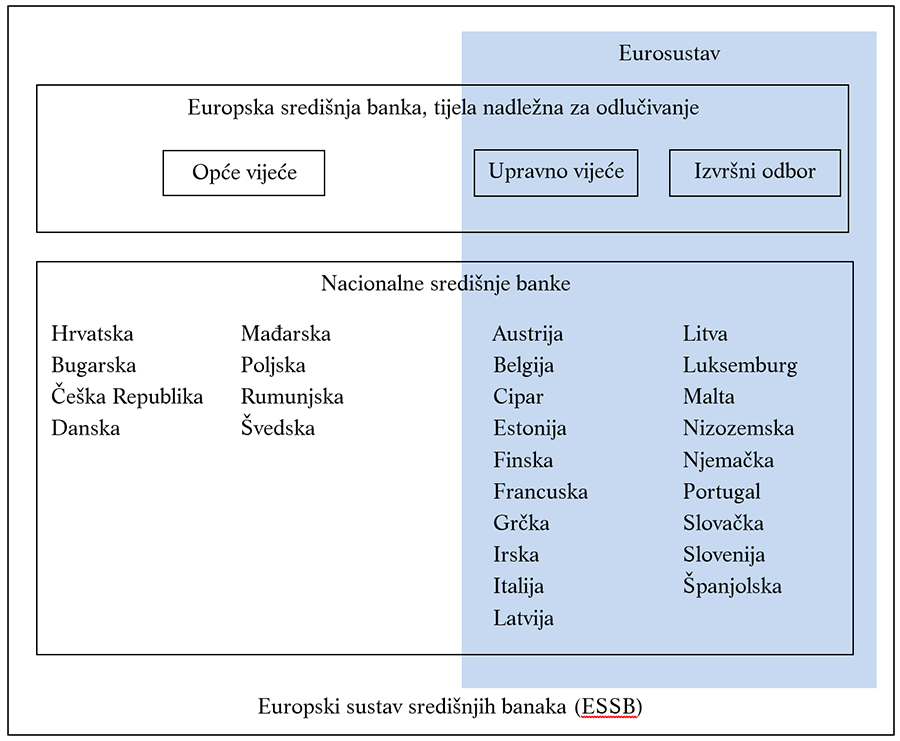 Eurosustav

Europska središnja banka, tijela nadležna za odlučivanje

Opće vijeće

Upravno vijeće

Izvršni odbor

Nacionalne središnje banke

Hrvatska
Bugarska
Češka Republika
Danska

Mađarska
Poljska
Rumunjska
Švedska

Austrija
Belgija
Cipar
Estonija
Finska
Francuska
Grčka
Irska
Italija
Latvija

Litva
Luksemburg
Malta
Nizozemska
Njemačka
Portugal
Slovačka
Slovenija
Španjolska

Europski sustav središnjih banaka (ESSB)